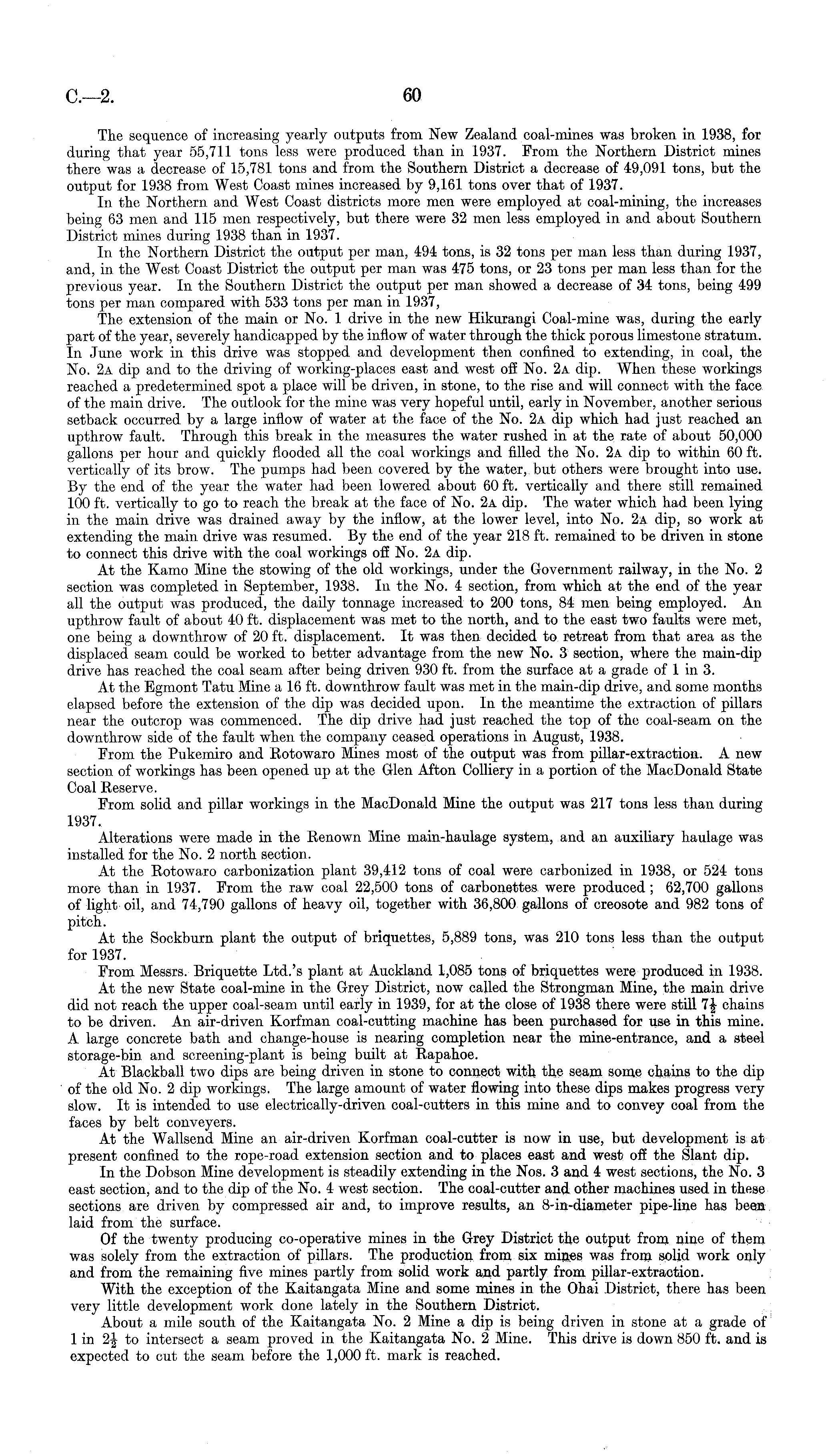 C.—2. 60

The sequence of increasing yearly outputs from New Zealand coal-mines was broken in 1938, for during that year 55,711 tons less were produced than in 1937. From the Northern District mines there was a decrease of 15,781 tons and from the Southern District a decrease of 49,091 tons, but the output for 1938 from West Coast mines increased by 9,161 tons over that of 1937.

In the Northern and West Coast districts more men were employed at coal-mining, the increases being 63 men and 115 men respectively, but there were 32 men less employed in and about Southern District mines during 1938 than in 1937.

In the Northern District the output per man, 494 tons, is 32 tons per man less than during 1937, and, in the West Coast District the output per man was 475 tons, or 23 tons per man less than for the previous year. In the Southern District the output per man showed a decrease of 34 tons, being 499 tons per man compared with 533 tons per man in 1937,

The extension of the main or No. 1 drive in the new Hikurangi Coal-mine was, during the early part of the year, severely handicapped by the inflow of water through the thick porous limestone stratum. In June work in this drive was stopped and development then confined to extending, in coal, the No. 2A dip and to the driving of working-places east and west off No. 2A dip. When these workings reached a predetermined spot a place will be driven, in stone, to the rise and will connect with the face of the main drive. The outlook for the mine was very hopeful until, early in November, another serious setback occurred by a large inflow of water at the face of the No. 2A dip which had just reached an upthrow fault. Through this break in the measures the water rushed in at the rate of about 50,000 gallons per hour and quickly flooded all the coal workings and filled the No. 2A dip to within 60 ft. vertically of its brow. The pumps had been covered by the water, but others were brought into use. By the end of the year the water had been lowered about 60 ft. vertically and there still remained 100 ft. vertically to go to reach the break at the face of No. 2A dip. The water which had been lying in the main drive was drained away by the inflow, at the lower level, into No. 2A dip, so work at extending the main drive was resumed. By the end of the year 218 ft. remained to be driven in stone to connect this drive with the coal workings off No. 2A dip.

At the Kamo Mine the stowing of the old workings, under the Government railway, in the No. 2 section was completed in September, 1938. In the No. 4 section, from which at the end of the year all the output was produced, the daily tonnage increased to 200 tons, 84 men being employed. An upthrow fault of about 40 ft. displacement was met to the north, and to the east two faults were met, one being a downthrow of 20 ft. displacement. It was then decided to retreat from that area as the displaced seam could be worked to better advantage from the new No. 3 section, where the main-dip drive has reached the coal seam after being driven 930 ft. from the surface at a grade of 1 in 3.

At the Egmont Tatu Mine a 16 ft. downthrow fault was met in the main-dip drive, and some months elapsed before the extension of the dip was decided upon. In the meantime the extraction of pillars near the outcrop was commenced. The dip drive had just reached the top of the coal-seam on the downthrow side of the fault when the company ceased operations in August, 1938.

From the Pukemiro and Rotowaro Mines most of the output was from pillar-extraction. A new section of workings has been opened up at the Glen Afton Colliery in a portion of the MacDonald State Coal Reserve.

From solid and pillar workings in the MacDonald Mine the output was 217 tons less than during 1937.

Alterations were made in the Renown Mine main-haulage system, and an auxiliary haulage was installed for the No. 2 north section.

At the Rotowaro carbonization plant 39,412 tons of coal were carbonized in 1938, or 524 tons more than in 1937. From the raw coal 22,500 tons of carbonettes were produced; 62,700 gallons of light oil, and 74,790 gallons of heavy oil, together with 36,800 gallons of creosote and 982 tons of pitch.

At the Sockburn plant the output of briquettes, 5,889 tons, was 210 tons less than the output for 1937.

From Messrs. Briquette Ltd.'s plant at Auckland 1,085 tons of briquettes were produced in 1938.

At the new State coal-mine in the Grey District, now called the Strongman Mine, the main drive did not reach the upper coal-seam until early in 1939, for at the close of 1938 there were still $7\frac{1}{2}$ chains to be driven. An air-driven Korfman coal-cutting machine has been purchased for use in this mine. A large concrete bath and change-house is nearing completion near the mine-entrance, and a steel storage-bin and screening-plant is being built at Rapahoe.

At Blackball two dips are being driven in stone to connect with the seam some chains to the dip of the old No. 2 dip workings. The large amount of water flowing into these dips makes progress very slow. It is intended to use electrically-driven coal-cutters in this mine and to convey coal from the faces by belt conveyers.

At the Wallsend Mine an air-driven Korfman coal-cutter is now in use, but development is at present confined to the rope-road extension section and to places east and west off the Slant dip.

In the Dobson Mine development is steadily extending in the Nos. 3 and 4 west sections, the No. 3 east section, and to the dip of the No. 4 west section. The coal-cutter and other machines used in these sections are driven by compressed air and, to improve results, an 8-in-diameter pipe-line has been laid from the surface.

Of the twenty producing co-operative mines in the Grey District the output from nine of them was solely from the extraction of pillars. The production from six mines was from solid work only and from the remaining five mines partly from solid work and partly from pillar-extraction.

With the exception of the Kaitangata Mine and some mines in the Ohai District, there has been very little development work done lately in the Southern District.

About a mile south of the Kaitangata No. 2 Mine a dip is being driven in stone at a grade of 1 in $2\frac{1}{2}$ to intersect a seam proved in the Kaitangata No. 2 Mine. This drive is down 850 ft. and is expected to cut the seam before the 1,000 ft. mark is reached.